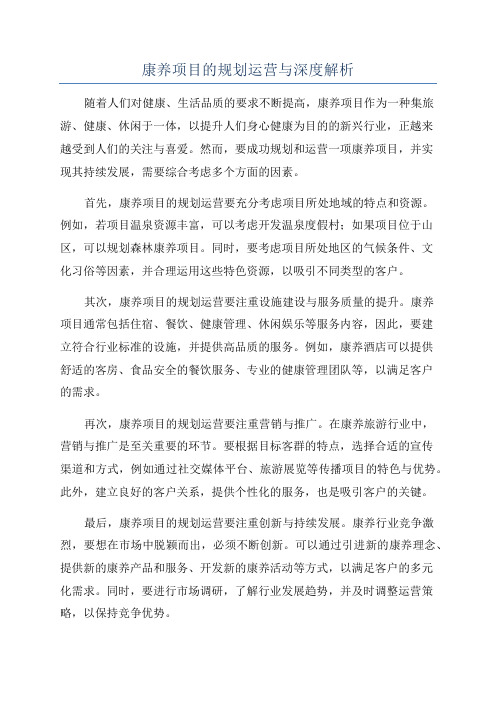 康养项目的规划运营与深度解析

随着人们对健康、生活品质的要求不断提高，康养项目作为一种集旅游、健康、休闲于一体，以提升人们身心健康为目的的新兴行业，正越来越受到人们的关注与喜爱。然而，要成功规划和运营一项康养项目，并实现其持续发展，需要综合考虑多个方面的因素。

首先，康养项目的规划运营要充分考虑项目所处地域的特点和资源。例如，若项目温泉资源丰富，可以考虑开发温泉度假村；如果项目位于山区，可以规划森林康养项目。同时，要考虑项目所处地区的气候条件、文化习俗等因素，并合理运用这些特色资源，以吸引不同类型的客户。

其次，康养项目的规划运营要注重设施建设与服务质量的提升。康养项目通常包括住宿、餐饮、健康管理、休闲娱乐等服务内容，因此，要建立符合行业标准的设施，并提供高品质的服务。例如，康养酒店可以提供舒适的客房、食品安全的餐饮服务、专业的健康管理团队等，以满足客户的需求。

再次，康养项目的规划运营要注重营销与推广。在康养旅游行业中，营销与推广是至关重要的环节。要根据目标客群的特点，选择合适的宣传渠道和方式，例如通过社交媒体平台、旅游展览等传播项目的特色与优势。此外，建立良好的客户关系，提供个性化的服务，也是吸引客户的关键。

最后，康养项目的规划运营要注重创新与持续发展。康养行业竞争激烈，要想在市场中脱颖而出，必须不断创新。可以通过引进新的康养理念、提供新的康养产品和服务、开发新的康养活动等方式，以满足客户的多元化需求。同时，要进行市场调研，了解行业发展趋势，并及时调整运营策略，以保持竞争优势。